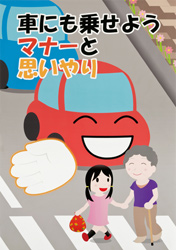 車にも乗せよう
マナーと
思いやり